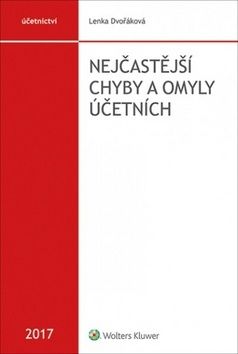 účetnictví

Lenka Dvořáková

NEJČASTĚJŠÍ CHYBY A OMYLY ÚČETNÍCH

2017

Wolters Kluwer